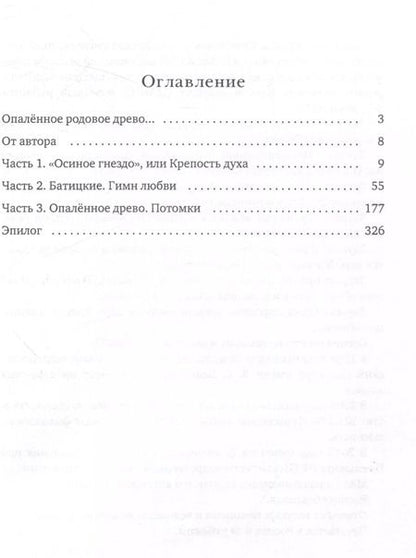 Оглавление

Опалённое родовое древо... 3

От автора 8

Часть 1. «Осиное гнездо», или Крепость духа 9

Часть 2. Батицкие. Гимн любви 55

Часть 3. Опалённое древо. Потомки 177

Эпилог 326